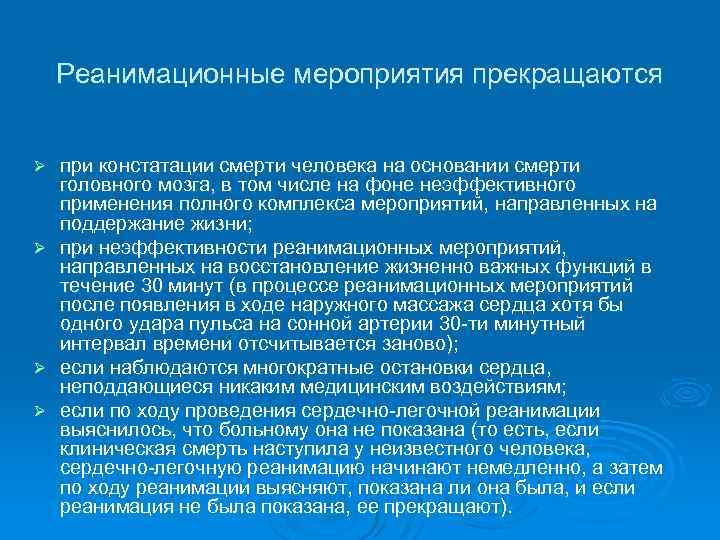 Реанимационные мероприятия прекращаются

➢ при констатации смерти человека на основании смерти головного мозга, в том числе на фоне неэффективного применения полного комплекса мероприятий, направленных на поддержание жизни;

➢ при неэффективности реанимационных мероприятий, направленных на восстановление жизненно важных функций в течение 30 минут (в процессе реанимационных мероприятий после появления в ходе наружного массажа сердца хотя бы одного удара пульса на сонной артерии 30-ти минутный интервал времени отсчитывается заново);

➢ если наблюдаются многократные остановки сердца, неподдающиеся никаким медицинским воздействиям;

➢ если по ходу проведения сердечно-легочной реанимации выяснилось, что больному она не показана (то есть, если клиническая смерть наступила у неизвестного человека, сердечно-легочную реанимацию начинают немедленно, а затем по ходу реанимации выясняют, показана ли она была, и если реанимация не была показана, ее прекращают).